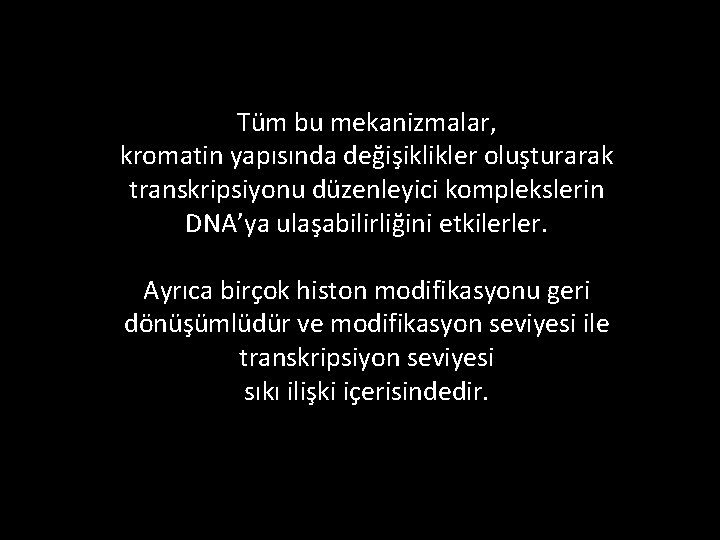 Tüm bu mekanizmalar, kromatin yapısında değişiklikler oluşturarak transkripsiyonu düzenleyici komplekslerin DNA’ya ulaşabilirliğini etkilerler.

Ayrıca birçok histon modifikasyonu geri dönüşümlüdür ve modifikasyon seviyesi ile transkripsiyon seviyesi sıkı ilişki içerisindedir.